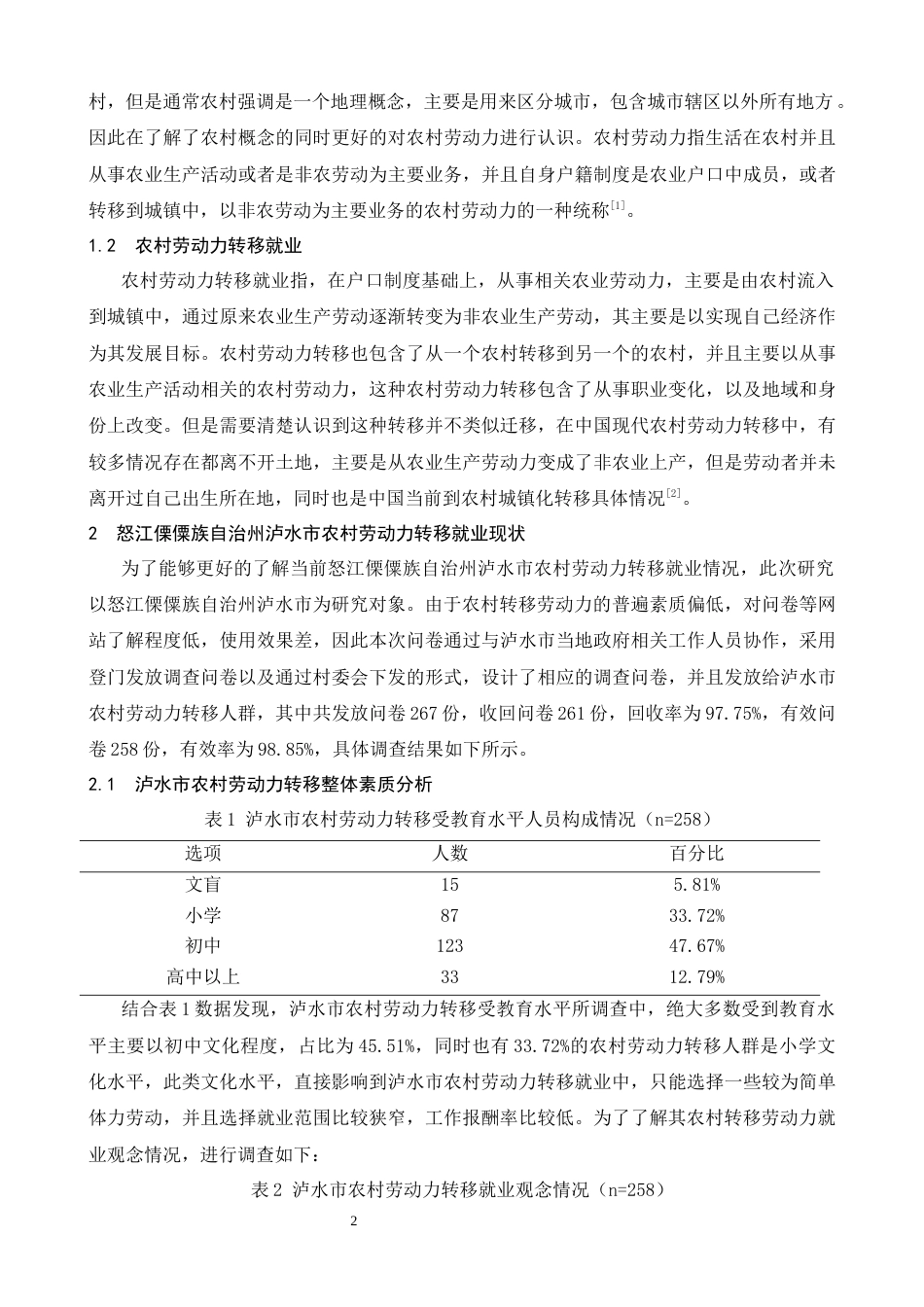 村，但是通常农村强调是一个地理概念，主要是用来区分城市，包含城市辖区以外所有地方。因此在了解了农村概念的同时更好的对农村劳动力进行认识。农村劳动力指生活在农村并且从事农业生产活动或者是非农劳动为主要业务，并且自身户籍制度是农业户口中成员，或者转移到城镇中，以非农劳动为主要业务的农村劳动力的一种统称$^{[1]}$。

1.2 农村劳动力转移就业

农村劳动力转移就业指，在户口制度基础上，从事相关农业劳动力，主要是由农村流入到城镇中，通过原来农业生产劳动逐渐转变为非农业生产劳动，其主要是以实现自己经济作为其发展目标。农村劳动力转移也包含了从一个农村转移到另一个的农村，并且主要以从事农业生产活动相关的农村劳动力，这种农村劳动力转移包含了从事职业变化，以及地域和身份上改变。但是需要清楚认识到这种转移并不类似迁移，在中国现代农村劳动力转移中，有较多情况存在都离不开土地，主要是从农业生产劳动力变成了非农业上产，但是劳动者并未离开过自己出生所在地，同时也是中国当前到农村城镇化转移具体情况$^{[2]}$。

2 怒江傈僳族自治州泸水市农村劳动力转移就业现状

为了能够更好的了解当前怒江傈僳族自治州泸水市农村劳动力转移就业情况，此次研究以怒江傈僳族自治州泸水市为研究对象。由于农村转移劳动力的普遍素质偏低，对问卷等网站了解程度低，使用效果差，因此本次问卷通过与泸水市当地政府相关工作人员协作，采用登门发放调查问卷以及通过村委会下发的形式，设计了相应的调查问卷，并且发放给泸水市农村劳动力转移人群，其中共发放问卷267份，收回问卷261份，回收率为97.75%，有效问卷258份，有效率为98.85%，具体调查结果如下所示。

2.1 泸水市农村劳动力转移整体素质分析

表1 泸水市农村劳动力转移受教育水平人员构成情况（n=258）

| 选项 | 人数 | 百分比 |
|---|---|---|
| 文盲 | 15 | 5.81% |
| 小学 | 87 | 33.72% |
| 初中 | 123 | 47.67% |
| 高中以上 | 33 | 12.79% |

结合表1数据发现，泸水市农村劳动力转移受教育水平所调查中，绝大多数受到教育水平主要以初中文化程度，占比为45.51%，同时也有33.72%的农村劳动力转移人群是小学文化水平，此类文化水平，直接影响到泸水市农村劳动力转移就业中，只能选择一些较为简单体力劳动，并且选择就业范围比较狭窄，工作报酬率比较低。为了了解其农村转移劳动力就业观念情况，进行调查如下：

表2 泸水市农村劳动力转移就业观念情况（n=258）

2